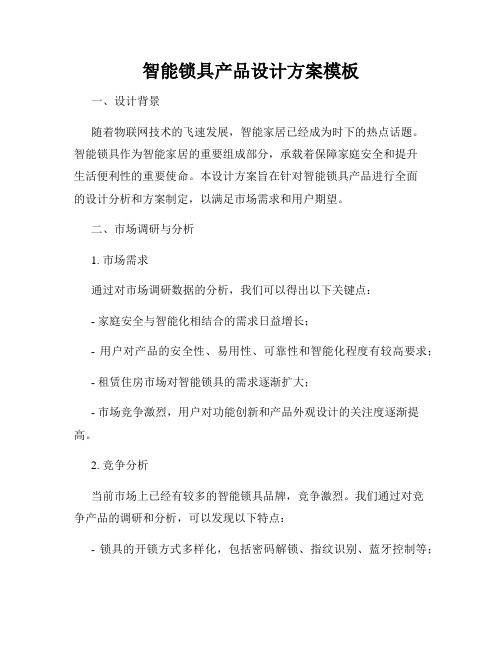 智能锁具产品设计方案模板

一、设计背景

随着物联网技术的飞速发展，智能家居已经成为时下的热点话题。智能锁具作为智能家居的重要组成部分，承载着保障家庭安全和提升生活便利性的重要使命。本设计方案旨在针对智能锁具产品进行全面的设计分析和方案制定，以满足市场需求和用户期望。

二、市场调研与分析

1. 市场需求

通过对市场调研数据的分析，我们可以得出以下关键点：

- 家庭安全与智能化相结合的需求日益增长；

- 用户对产品的安全性、易用性、可靠性和智能化程度有较高要求；

- 租赁住房市场对智能锁具的需求逐渐扩大；

- 市场竞争激烈，用户对功能创新和产品外观设计的关注度逐渐提高。

2. 竞争分析

当前市场上已经有较多的智能锁具品牌，竞争激烈。我们通过对竞争产品的调研和分析，可以发现以下特点：

- 锁具的开锁方式多样化，包括密码解锁、指纹识别、蓝牙控制等；